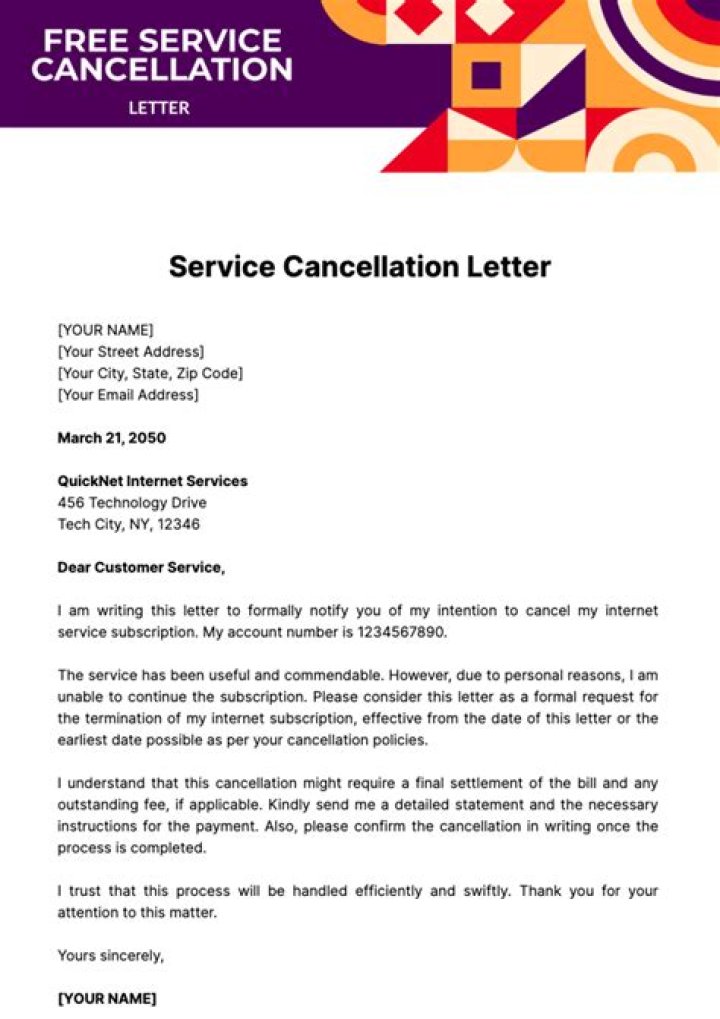 FREE SERVICE CANCELLATION
LETTER

Service Cancellation Letter

[YOUR NAME]
[Your Street Address]
[Your City, State, Zip Code]
[Your Email Address]

March 21, 2050

QuickNet Internet Services
456 Technology Drive
Tech City, NY, 12346

Dear Customer Service,

I am writing this letter to formally notify you of my intention to cancel my internet service subscription. My account number is 1234567890.

The service has been useful and commendable. However, due to personal reasons, I am unable to continue the subscription. Please consider this letter as a formal request for the termination of my internet subscription, effective from the date of this letter or the earliest date possible as per your cancellation policies.

I understand that this cancellation might require a final settlement of the bill and any outstanding fee, if applicable. Kindly send me a detailed statement and the necessary instructions for the payment. Also, please confirm the cancellation in writing once the process is completed.

I trust that this process will be handled efficiently and swiftly. Thank you for your attention to this matter.

Yours sincerely,

[YOUR NAME]